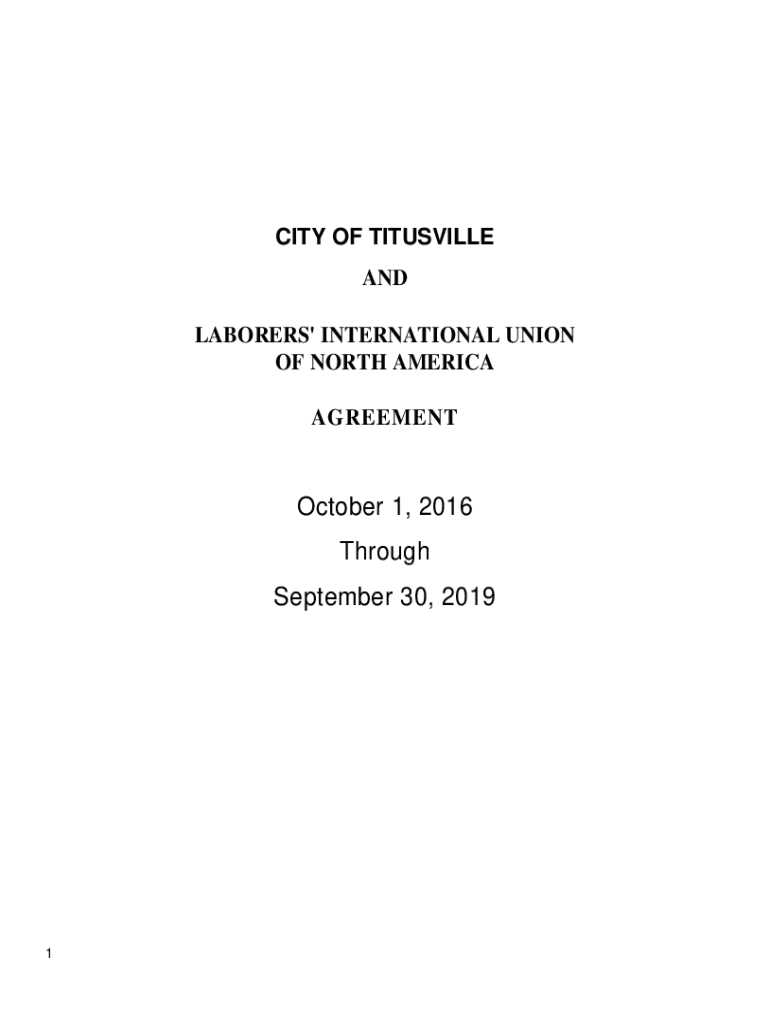 CITY OF TITUSVILLE

AND

LABORERS' INTERNATIONAL UNION
OF NORTH AMERICA

AGREEMENT

October 1, 2016

Through

September 30, 2019

1